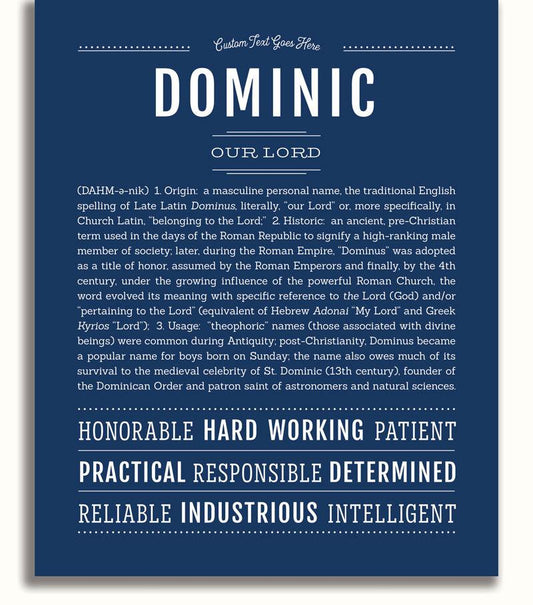 Custom Text Goes Here

DOMINIC

OUR LORD

(DAHM-ə-nik) 1. Origin: a masculine personal name, the traditional English spelling of Late Latin Dominus, literally, "our Lord" or, more specifically, in Church Latin, "belonging to the Lord;" 2. Historic: an ancient, pre-Christian term used in the days of the Roman Republic to signify a high-ranking male member of society; later, during the Roman Empire, "Dominus" was adopted as a title of honor, assumed by the Roman Emperors and finally, by the 4th century, under the growing influence of the powerful Roman Church, the word evolved its meaning with specific reference to the Lord (God) and/or "pertaining to the Lord" (equivalent of Hebrew Adonai "My Lord" and Greek Kyrios "Lord"); 3. Usage: "theophoric" names (those associated with divine beings) were common during Antiquity; post-Christianity, Dominus became a popular name for boys born on Sunday; the name also owes much of its survival to the medieval celebrity of St. Dominic (13th century), founder of the Dominican Order and patron saint of astronomers and natural sciences.

HONORABLE HARD WORKING PATIENT

PRACTICAL RESPONSIBLE DETERMINED

RELIABLE INDUSTRIOUS INTELLIGENT